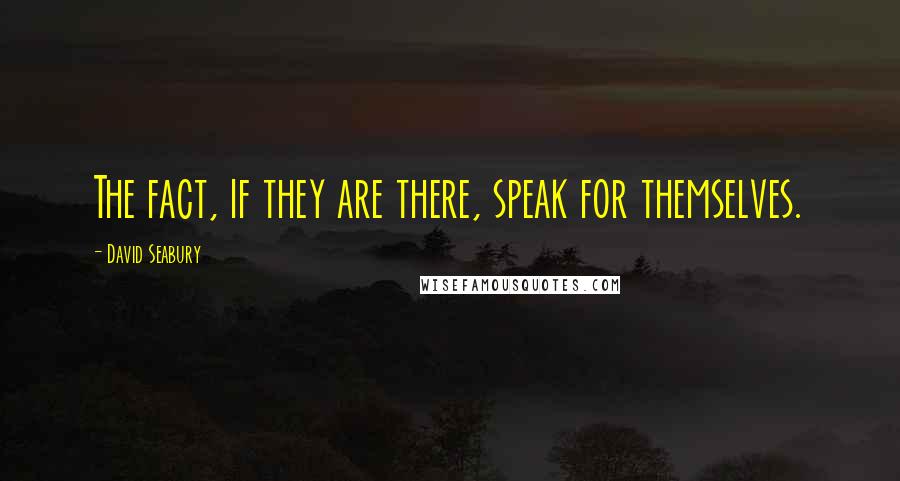 The fact, if they are there, speak for themselves.

- David Seabury

WISEFAMOUSQUOTES.COM